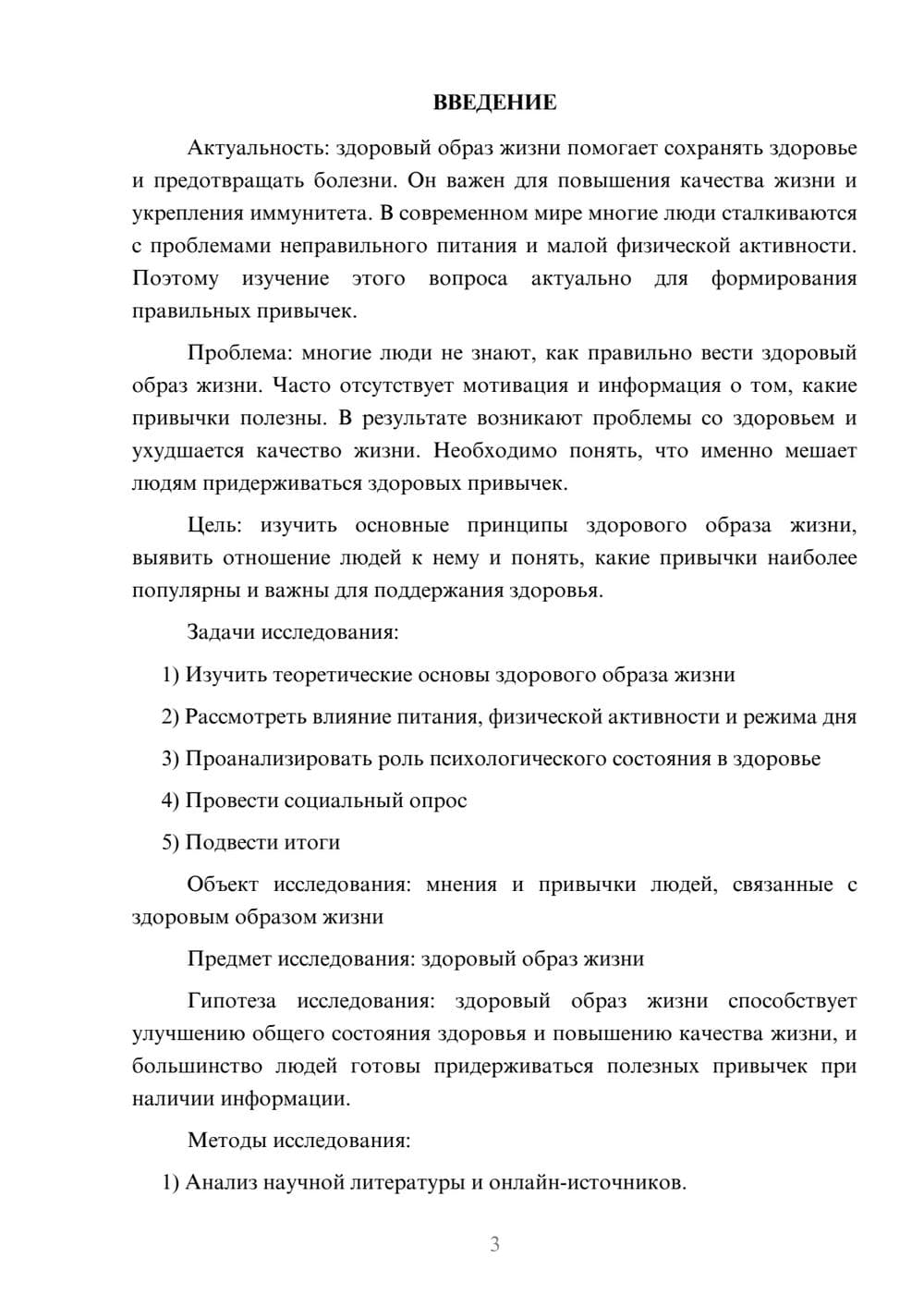 ВВЕДЕНИЕ

Актуальность: здоровый образ жизни помогает сохранять здоровье и предотвращать болезни. Он важен для повышения качества жизни и укрепления иммунитета. В современном мире многие люди сталкиваются с проблемами неправильного питания и малой физической активности. Поэтому изучение этого вопроса актуально для формирования правильных привычек.

Проблема: многие люди не знают, как правильно вести здоровый образ жизни. Часто отсутствует мотивация и информация о том, какие привычки полезны. В результате возникают проблемы со здоровьем и ухудшается качество жизни. Необходимо понять, что именно мешает людям придерживаться здоровых привычек.

Цель: изучить основные принципы здорового образа жизни, выявить отношение людей к нему и понять, какие привычки наиболее популярны и важны для поддержания здоровья.

Задачи исследования:

1) Изучить теоретические основы здорового образа жизни

2) Рассмотреть влияние питания, физической активности и режима дня

3) Проанализировать роль психологического состояния в здоровье

4) Провести социальный опрос

5) Подвести итоги

Объект исследования: мнения и привычки людей, связанные с здоровым образом жизни

Предмет исследования: здоровый образ жизни

Гипотеза исследования: здоровый образ жизни способствует улучшению общего состояния здоровья и повышению качества жизни, и большинство людей готовы придерживаться полезных привычек при наличии информации.

Методы исследования:

1) Анализ научной литературы и онлайн-источников.

3